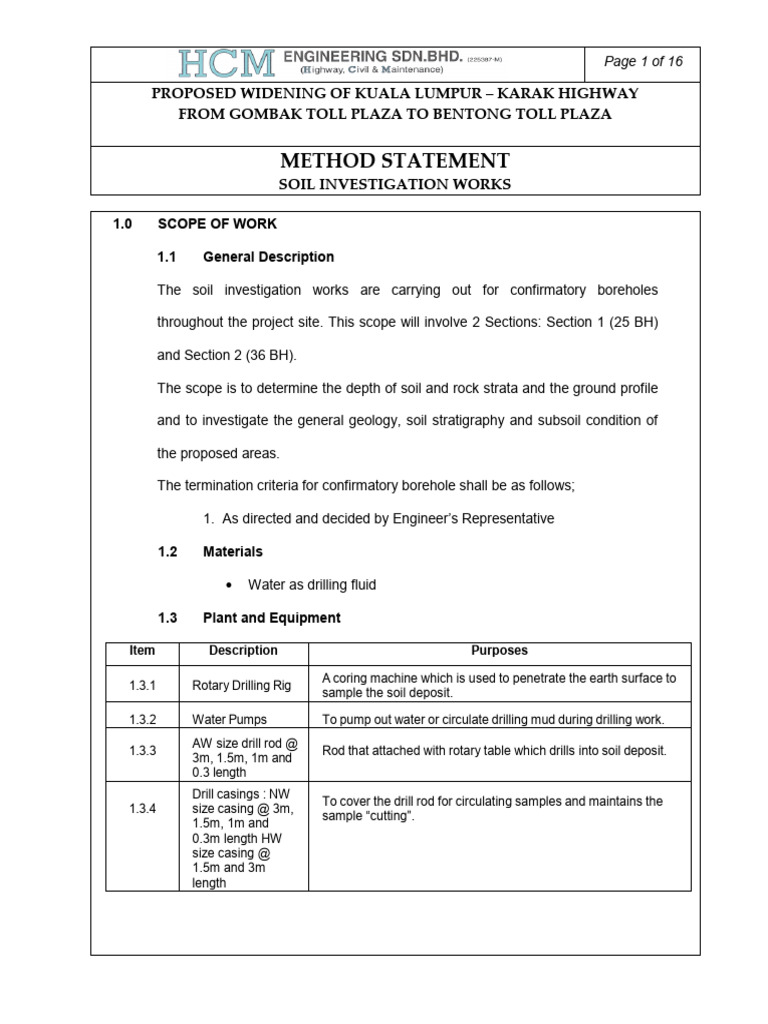 HCM ENGINEERING SDN.BHD. (225387-M)
(Highway, Civil & Maintenance)

Page 1 of 16

PROPOSED WIDENING OF KUALA LUMPUR – KARAK HIGHWAY FROM GOMBAK TOLL PLAZA TO BENTONG TOLL PLAZA

METHOD STATEMENT
SOIL INVESTIGATION WORKS

1.0 SCOPE OF WORK

1.1 General Description

The soil investigation works are carrying out for confirmatory boreholes throughout the project site. This scope will involve 2 Sections: Section 1 (25 BH) and Section 2 (36 BH).

The scope is to determine the depth of soil and rock strata and the ground profile and to investigate the general geology, soil stratigraphy and subsoil condition of the proposed areas.

The termination criteria for confirmatory borehole shall be as follows;

1. As directed and decided by Engineer's Representative

1.2 Materials

• Water as drilling fluid

1.3 Plant and Equipment

| Item | Description | Purposes |
|---|---|---|
| 1.3.1 | Rotary Drilling Rig | A coring machine which is used to penetrate the earth surface to sample the soil deposit. |
| 1.3.2 | Water Pumps | To pump out water or circulate drilling mud during drilling work. |
| 1.3.3 | AW size drill rod @ 3m, 1.5m, 1m and 0.3 length | Rod that attached with rotary table which drills into soil deposit. |
| 1.3.4 | Drill casings : NW size casing @ 3m, 1.5m, 1m and 0.3m length HW size casing @ 1.5m and 3m length | To cover the drill rod for circulating samples and maintains the sample "cutting". |